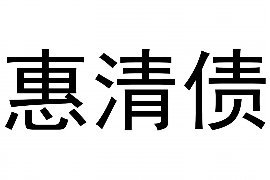 惠清债